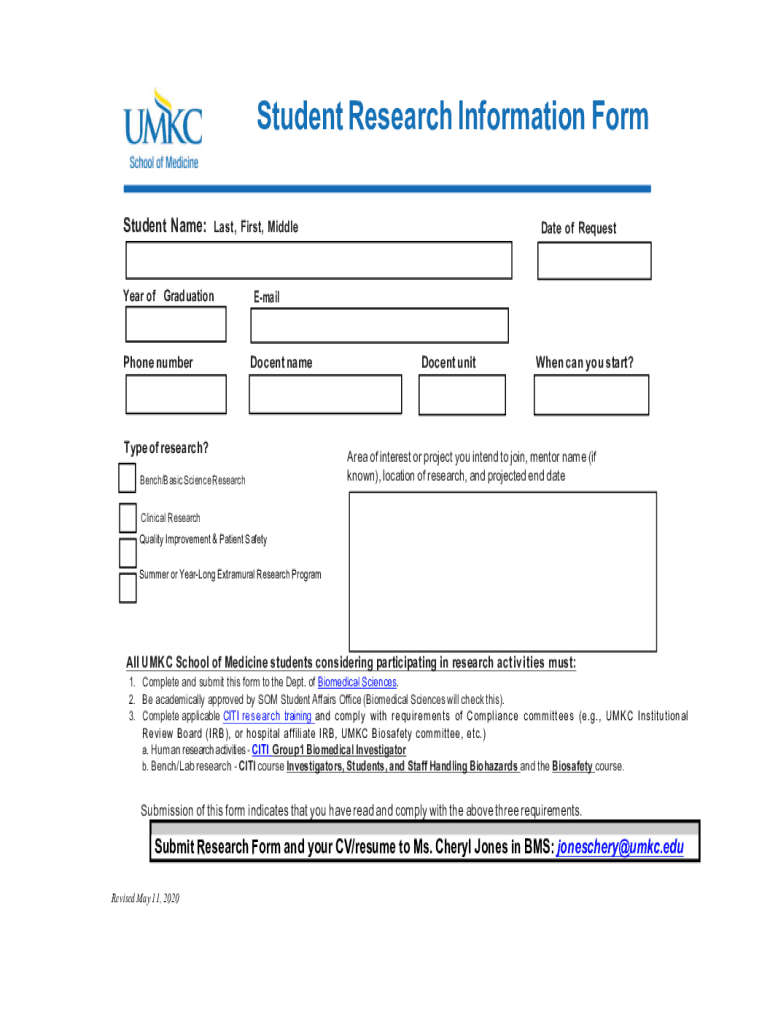 UMKC
School of Medicine

Student Research Information Form

Student Name: Last, First, Middle

Date of Request

Year of Graduation

E-mail

Phone number

Docent name

Docent unit

When can you start?

Type of research?

Bench/Basic Science Research

Clinical Research

Quality Improvement & Patient Safety

Summer or Year-Long Extramural Research Program

Area of interest or project you intend to join, mentor name (if known), location of research, and projected end date

All UMKC School of Medicine students considering participating in research activities must:

1. Complete and submit this form to the Dept. of Biomedical Sciences.
2. Be academically approved by SOM Student Affairs Office (Biomedical Sciences will check this).
3. Complete applicable CITI research training and comply with requirements of Compliance committees (e.g., UMKC Institutional Review Board (IRB), or hospital affiliate IRB, UMKC Biosafety committee, etc.)
a. Human research activities - CITI Group1 Biomedical Investigator
b. Bench/Lab research - CITI course Investigators, Students, and Staff Handling Biohazards and the Biosafety course.

Submission of this form indicates that you have read and comply with the above three requirements.

Submit Research Form and your CV/resume to Ms. Cheryl Jones in BMS: joneschery@umkc.edu

Revised May 11, 2020